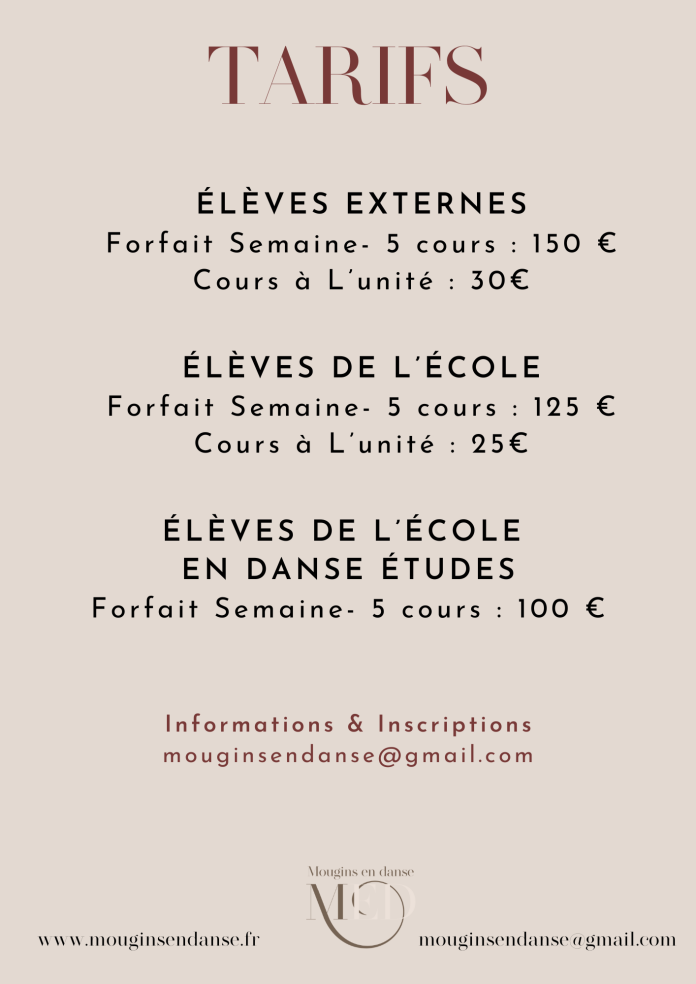 TARIFS

ÉLÈVES EXTERNES
Forfait Semaine- 5 cours : 150 €
Cours à L'unité : 30€

ÉLÈVES DE L'ÉCOLE
Forfait Semaine- 5 cours : 125 €
Cours à L'unité : 25€

ÉLÈVES DE L'ÉCOLE
EN DANSE ÉTUDES
Forfait Semaine- 5 cours : 100 €

Informations & Inscriptions
mouginsendanse@gmail.com

Mougins en danse
MED

www.mouginsendanse.fr

mouginsendanse@gmail.com